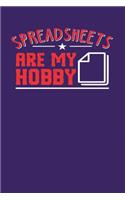 SPREADSHEETS
ARE MY HOBBY